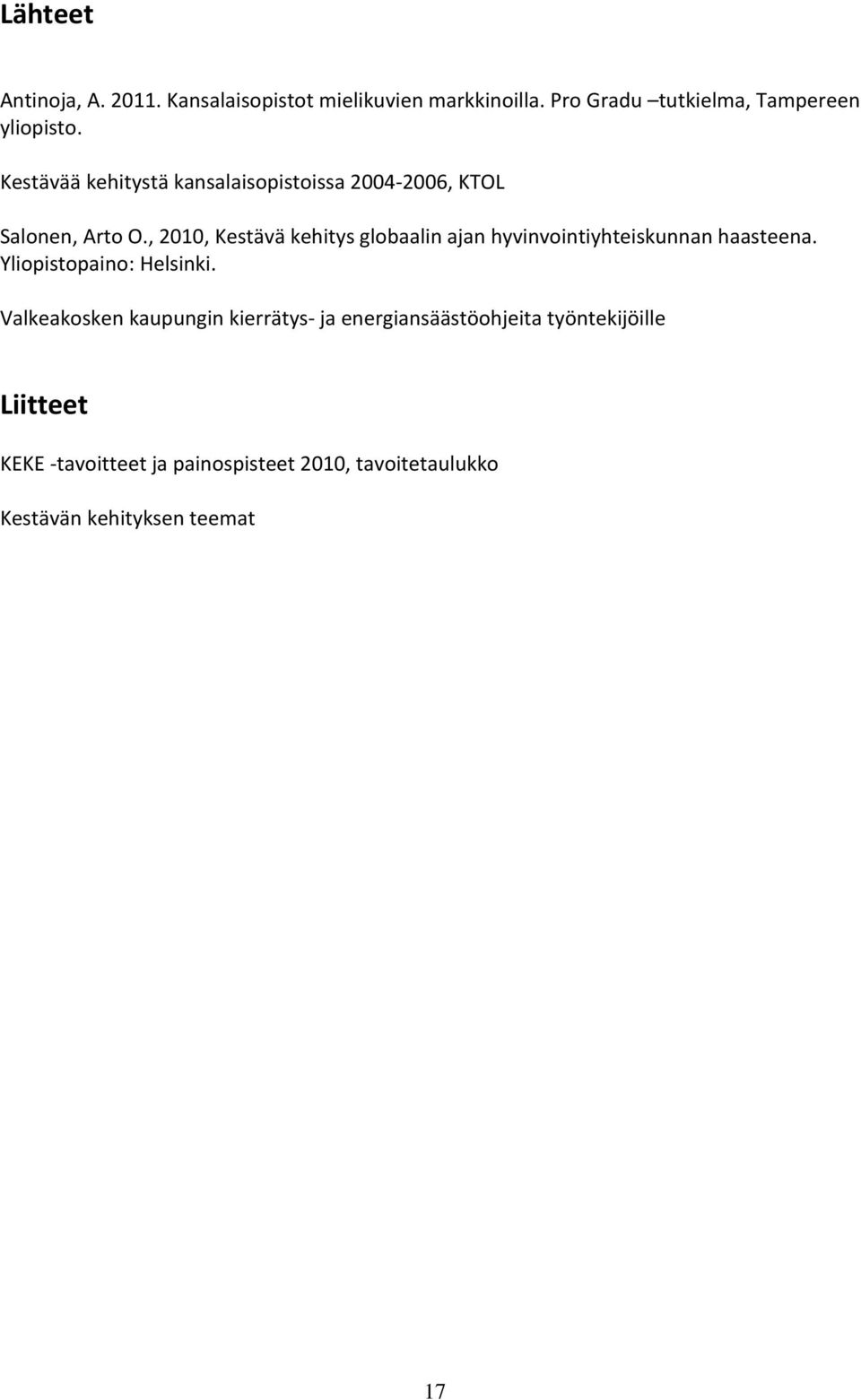 Lähteet

Antinoja, A. 2011. Kansalaisopistot mielikuvien markkinoilla. Pro Gradu –tutkielma, Tampereen yliopisto.

Kestävää kehitystä kansalaisopistoissa 2004-2006, KTOL

Salonen, Arto O., 2010, Kestävä kehitys globaalin ajan hyvinvointiyhteiskunnan haasteena. Yliopistopaino: Helsinki.

Valkeakosken kaupungin kierrätys- ja energiansäästöohjeita työntekijöille

Liitteet

KEKE -tavoitteet ja painospisteet 2010, tavoitetaulukko

Kestävän kehityksen teemat

17